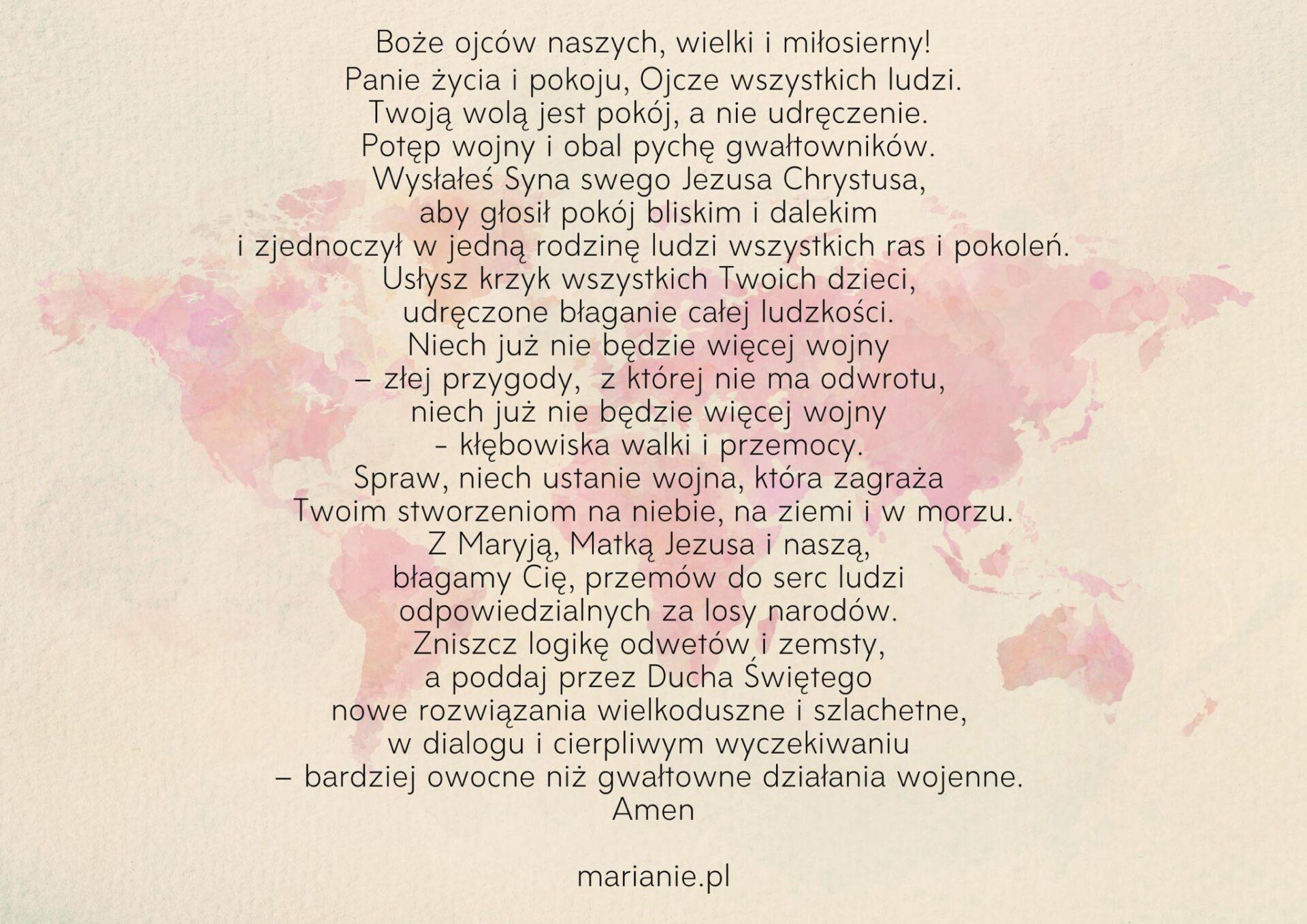 Boże ojców naszych, wielki i miłosierny!
Panie życia i pokoju, Ojcze wszystkich ludzi.
Twoją wolą jest pokój, a nie udręczenie.
Potęp wojny i obal pychę gwałtowników.
Wysłałeś Syna swego Jezusa Chrystusa,
aby głosił pokój bliskim i dalekim
i zjednoczył w jedną rodzinę ludzi wszystkich ras i pokoleń.
Usłysz krzyk wszystkich Twoich dzieci,
udręczone błaganie całej ludzkości.
Niech już nie będzie więcej wojny
– złej przygody, z której nie ma odwrotu,
niech już nie będzie więcej wojny
- kłębowiska walki i przemocy.
Spraw, niech ustanie wojna, która zagraża
Twoim stworzeniom na niebie, na ziemi i w morzu.
Z Maryją, Matką Jezusa i naszą,
błagamy Cię, przemów do serc ludzi
odpowiedzialnych za losy narodów.
Zniszcz logikę odwetów i zemsty,
a poddaj przez Ducha Świętego
nowe rozwiązania wielkoduszne i szlachetne,
w dialogu i cierpliwym wyczekiwaniu
– bardziej owocne niż gwałtowne działania wojenne.
Amen

marianie.pl